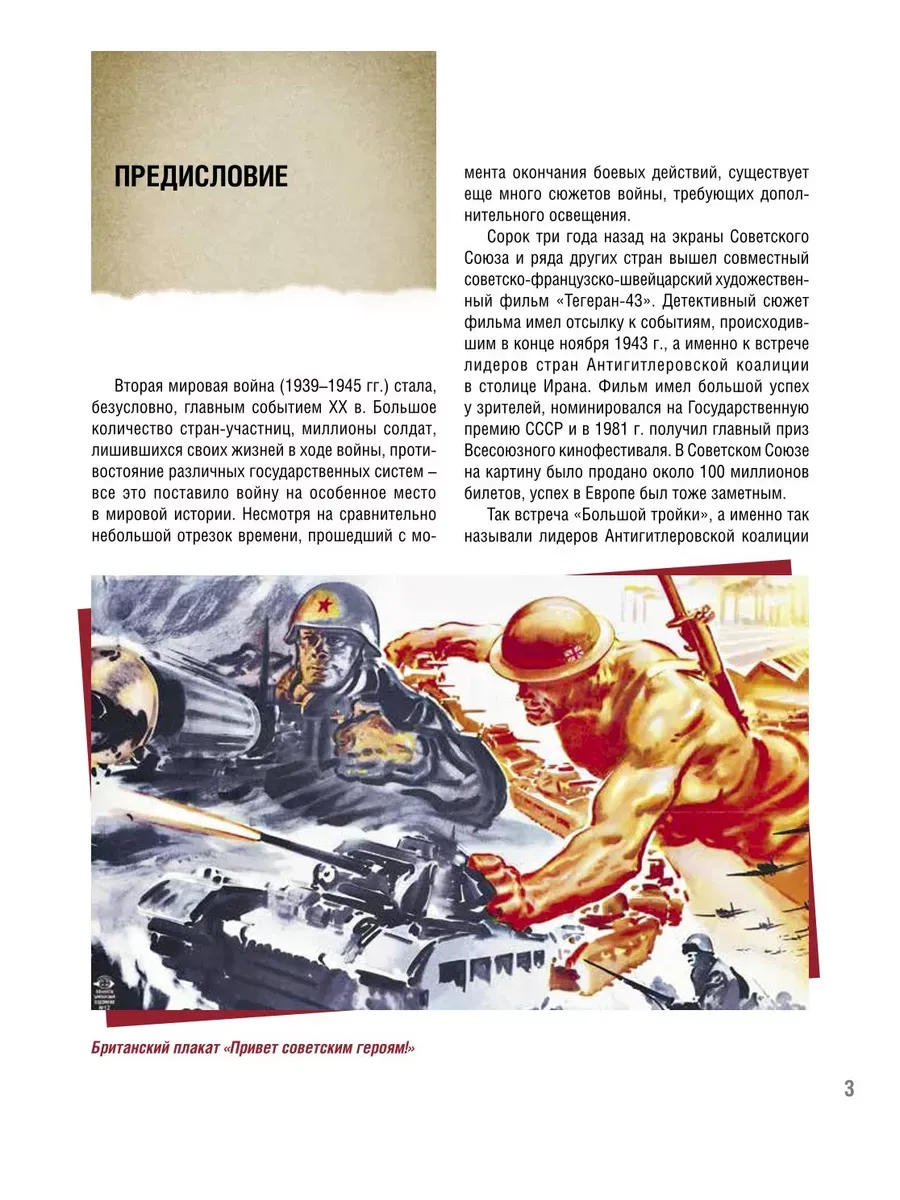 ПРЕДИСЛОВИЕ

Вторая мировая война (1939–1945 гг.) стала, безусловно, главным событием XX в. Большое количество стран-участниц, миллионы солдат, лишившихся своих жизней в ходе войны, противостояние различных государственных систем – все это поставило войну на особенное место в мировой истории. Несмотря на сравнительно небольшой отрезок времени, прошедший с момента окончания боевых действий, существует еще много сюжетов войны, требующих дополнительного освещения.

Сорок три года назад на экраны Советского Союза и ряда других стран вышел совместный советско-французско-швейцарский художественный фильм «Тегеран-43». Детективный сюжет фильма имел отсылку к событиям, происходившим в конце ноября 1943 г., а именно к встрече лидеров стран Антигитлеровской коалиции в столице Ирана. Фильм имел большой успех у зрителей, номинировался на Государственную премию СССР и в 1981 г. получил главный приз Всесоюзного кинофестиваля. В Советском Союзе на картину было продано около 100 миллионов билетов, успех в Европе был тоже заметным.

Так встреча «Большой тройки», а именно так называли лидеров Антигитлеровской коалиции

Британский плакат «Привет советским героям!»

3